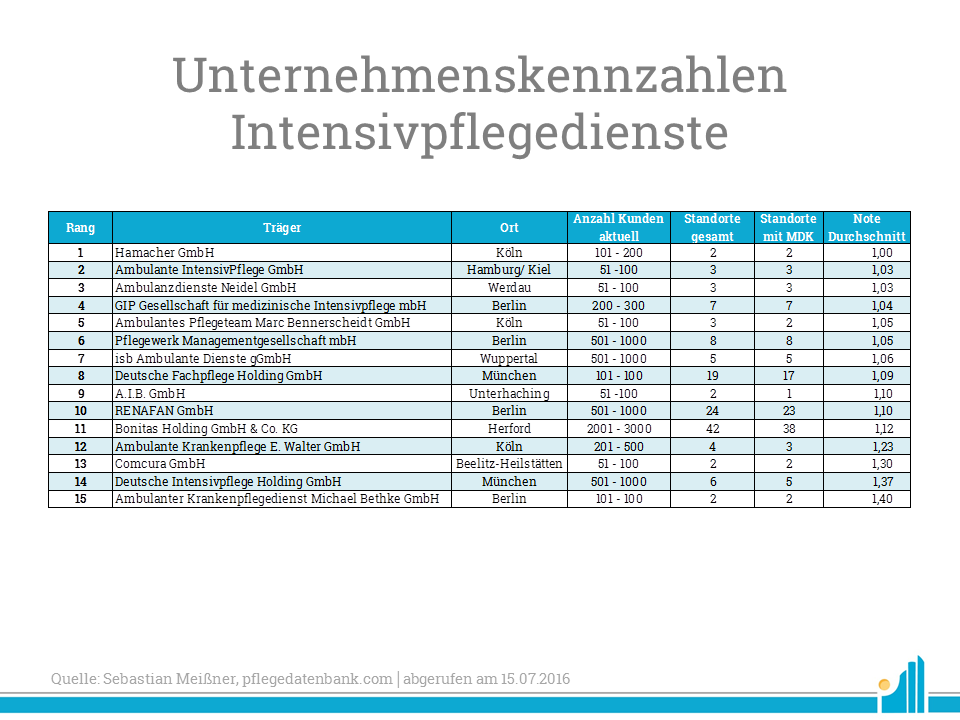 Unternehmenskennzahlen Intensivpflegedienste

| Rang | Träger | Ort | Anzahl Kunden aktuell | Standorte gesamt | Standorte mit MDK | Note Durchschnitt |
|---|---|---|---|---|---|---|
| 1 | Hamacher GmbH | Köln | 101 - 200 | 2 | 2 | 1,00 |
| 2 | Ambulante IntensivPflege GmbH | Hamburg/ Kiel | 51 -100 | 3 | 3 | 1,03 |
| 3 | Ambulanzdienste Neidel GmbH | Werdau | 51 - 100 | 3 | 3 | 1,03 |
| 4 | GIP Gesellschaft für medizinische Intensivpflege mbH | Berlin | 200 - 300 | 7 | 7 | 1,04 |
| 5 | Ambulantes Pflegeteam Marc Bennerscheidt GmbH | Köln | 51 - 100 | 3 | 2 | 1,05 |
| 6 | Pflegewerk Managementgesellschaft mbH | Berlin | 501 - 1000 | 8 | 8 | 1,05 |
| 7 | isb Ambulante Dienste gGmbH | Wuppertal | 501 - 1000 | 5 | 5 | 1,06 |
| 8 | Deutsche Fachpflege Holding GmbH | München | 101 - 100 | 19 | 17 | 1,09 |
| 9 | A.I.B. GmbH | Unterhaching | 51 -100 | 2 | 1 | 1,10 |
| 10 | RENAFAN GmbH | Berlin | 501 - 1000 | 24 | 23 | 1,10 |
| 11 | Bonitas Holding GmbH & Co. KG | Herford | 2001 - 3000 | 42 | 38 | 1,12 |
| 12 | Ambulante Krankenpflege E. Walter GmbH | Köln | 201 - 500 | 4 | 3 | 1,23 |
| 13 | Comcura GmbH | Beelitz-Heilstätten | 51 - 100 | 2 | 2 | 1,30 |
| 14 | Deutsche Intensivpflege Holding GmbH | München | 501 - 1000 | 6 | 5 | 1,37 |
| 15 | Ambulanter Krankenpflegedienst Michael Bethke GmbH | Berlin | 101 - 100 | 2 | 2 | 1,40 |

Quelle: Sebastian Meißner, pflegedatenbank.com | abgerufen am 15.07.2016